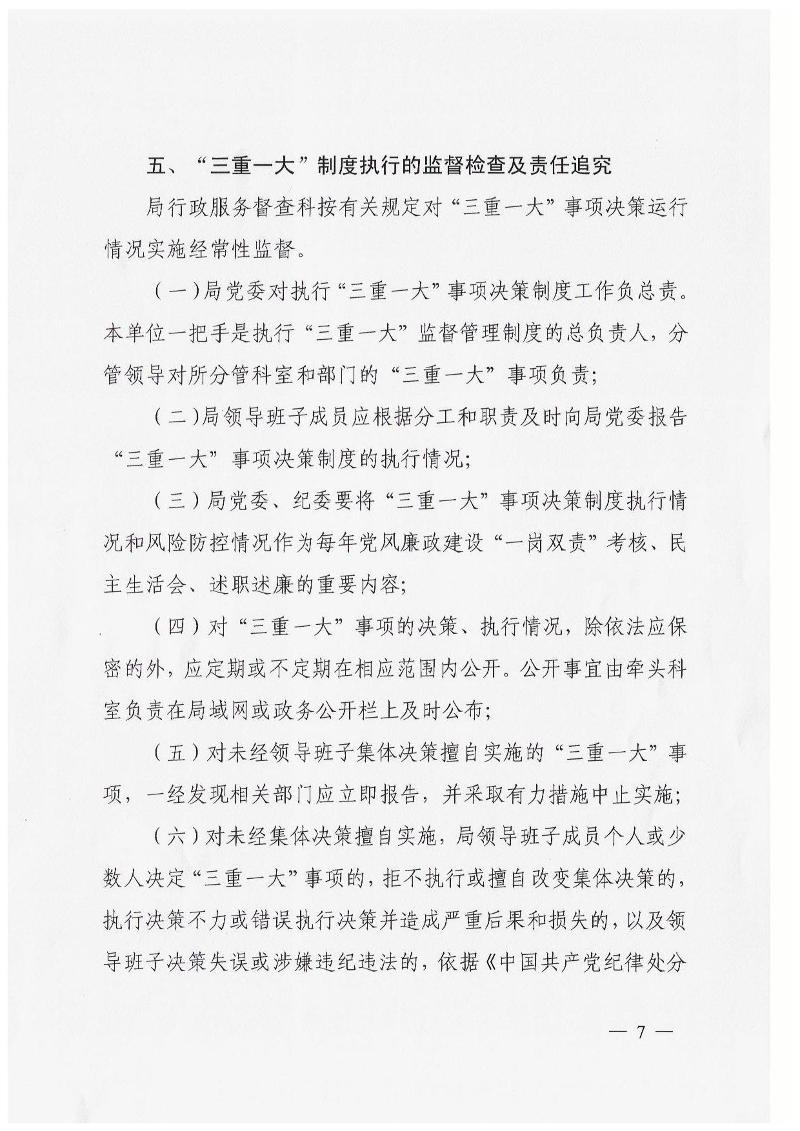 五、“三重一大”制度执行的监督检查及责任追究

局行政服务督查科按有关规定对“三重一大”事项决策运行情况实施经常性监督。

（一）局党委对执行“三重一大”事项决策制度工作负总责。本单位一把手是执行“三重一大”监督管理制度的总负责人，分管领导对所分管科室和部门的“三重一大”事项负责；

（二）局领导班子成员应根据分工和职责及时向局党委报告“三重一大”事项决策制度的执行情况；

（三）局党委、纪委要将“三重一大”事项决策制度执行情况和风险防控情况作为每年党风廉政建设“一岗双责”考核、民主生活会、述职述廉的重要内容；

（四）对“三重一大”事项的决策、执行情况，除依法应保密的外，应定期或不定期在相应范围内公开。公开事宜由牵头科室负责在局域网或政务公开栏上及时公布；

（五）对未经领导班子集体决策擅自实施的“三重一大”事项，一经发现相关部门应立即报告，并采取有力措施中止实施；

（六）对未经集体决策擅自实施，局领导班子成员个人或少数人决定“三重一大”事项的，拒不执行或擅自改变集体决策的，执行决策不力或错误执行决策并造成严重后果和损失的，以及领导班子决策失误或涉嫌违纪违法的，依据《中国共产党纪律处分

— 7 —